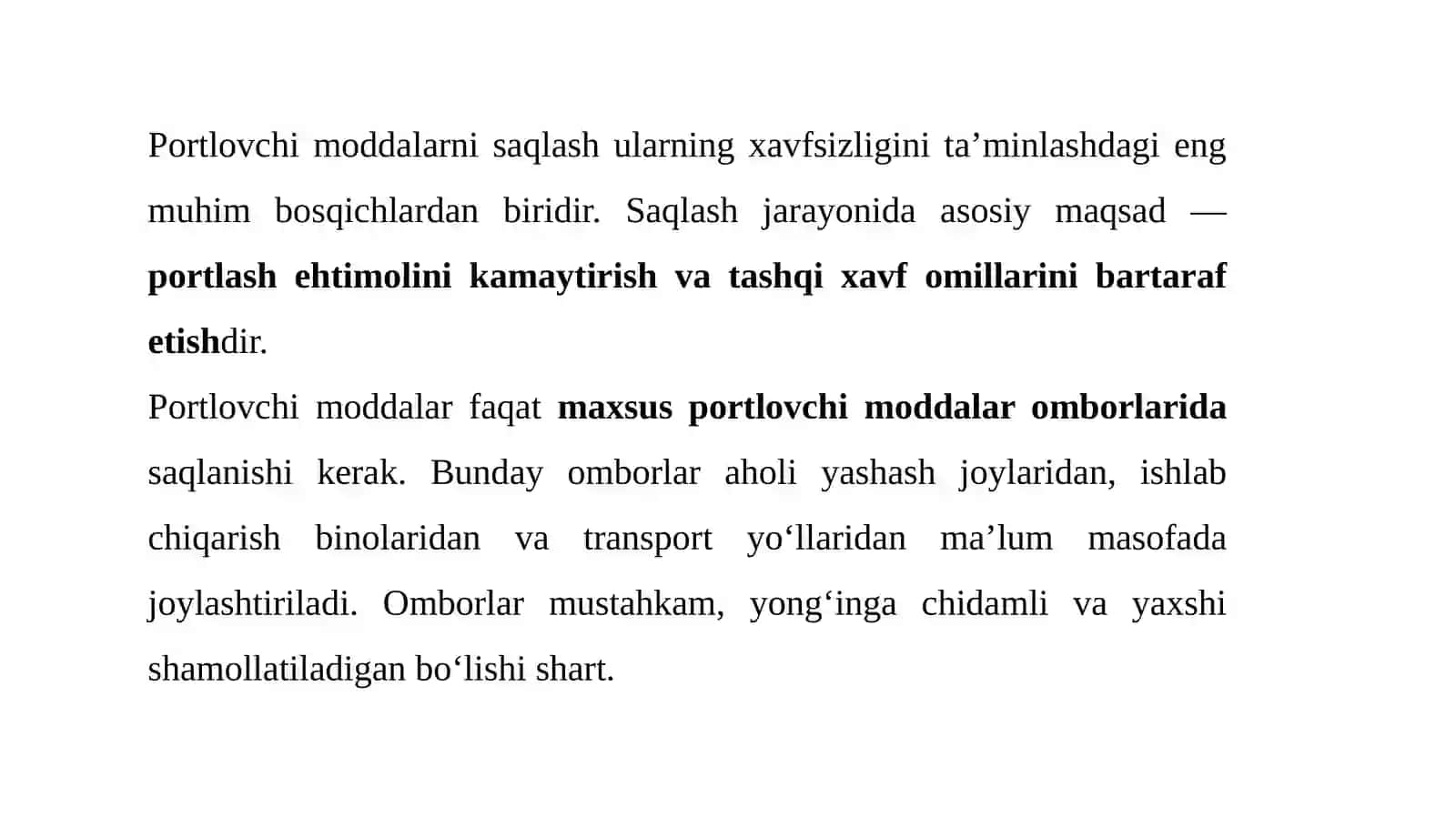 Portlovchi moddalarni saqlash ularning xavfsizligini ta’minlashdagi eng muhim bosqichlardan biridir. Saqlash jarayonida asosiy maqsad — portlash ehtimolini kamaytirish va tashqi xavf omillarini bartaraf etishdir.

Portlovchi moddalar faqat maxsus portlovchi moddalar omborlarida saqlanishi kerak. Bunday omborlar aholi yashash joylaridan, ishlab chiqarish binolaridan va transport yo‘llaridan ma’lum masofada joylashtiriladi. Omborlar mustahkam, yong‘inga chidamli va yaxshi shamollatiladigan bo‘lishi shart.